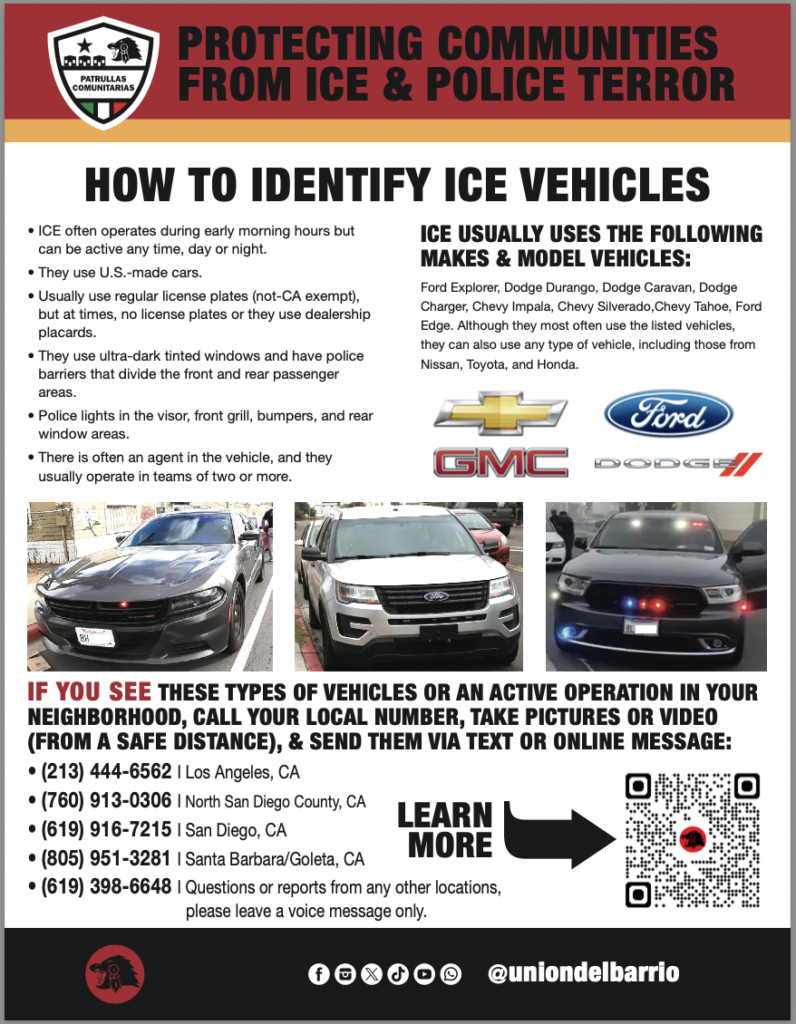 PATRULLAS COMUNITARIAS

PROTECTING COMMUNITIES FROM ICE & POLICE TERROR

HOW TO IDENTIFY ICE VEHICLES

• ICE often operates during early morning hours but can be active any time, day or night.
• They use U.S.-made cars.
• Usually use regular license plates (not-CA exempt), but at times, no license plates or they use dealership placards.
• They use ultra-dark tinted windows and have police barriers that divide the front and rear passenger areas.
• Police lights in the visor, front grill, bumpers, and rear window areas.
• There is often an agent in the vehicle, and they usually operate in teams of two or more.

ICE USUALLY USES THE FOLLOWING MAKES & MODEL VEHICLES:

Ford Explorer, Dodge Durango, Dodge Caravan, Dodge Charger, Chevy Impala, Chevy Silverado,Chevy Tahoe, Ford Edge. Although they most often use the listed vehicles, they can also use any type of vehicle, including those from Nissan, Toyota, and Honda.

Ford

GMC

DODGE

IF YOU SEE THESE TYPES OF VEHICLES OR AN ACTIVE OPERATION IN YOUR NEIGHBORHOOD, CALL YOUR LOCAL NUMBER, TAKE PICTURES OR VIDEO (FROM A SAFE DISTANCE), & SEND THEM VIA TEXT OR ONLINE MESSAGE:

• (213) 444-6562 | Los Angeles, CA
• (760) 913-0306 | North San Diego County, CA
• (619) 916-7215 | San Diego, CA
• (805) 951-3281 | Santa Barbara/Goleta, CA
• (619) 398-6648 | Questions or reports from any other locations, please leave a voice message only.

LEARN MORE

@uniondelbarrio